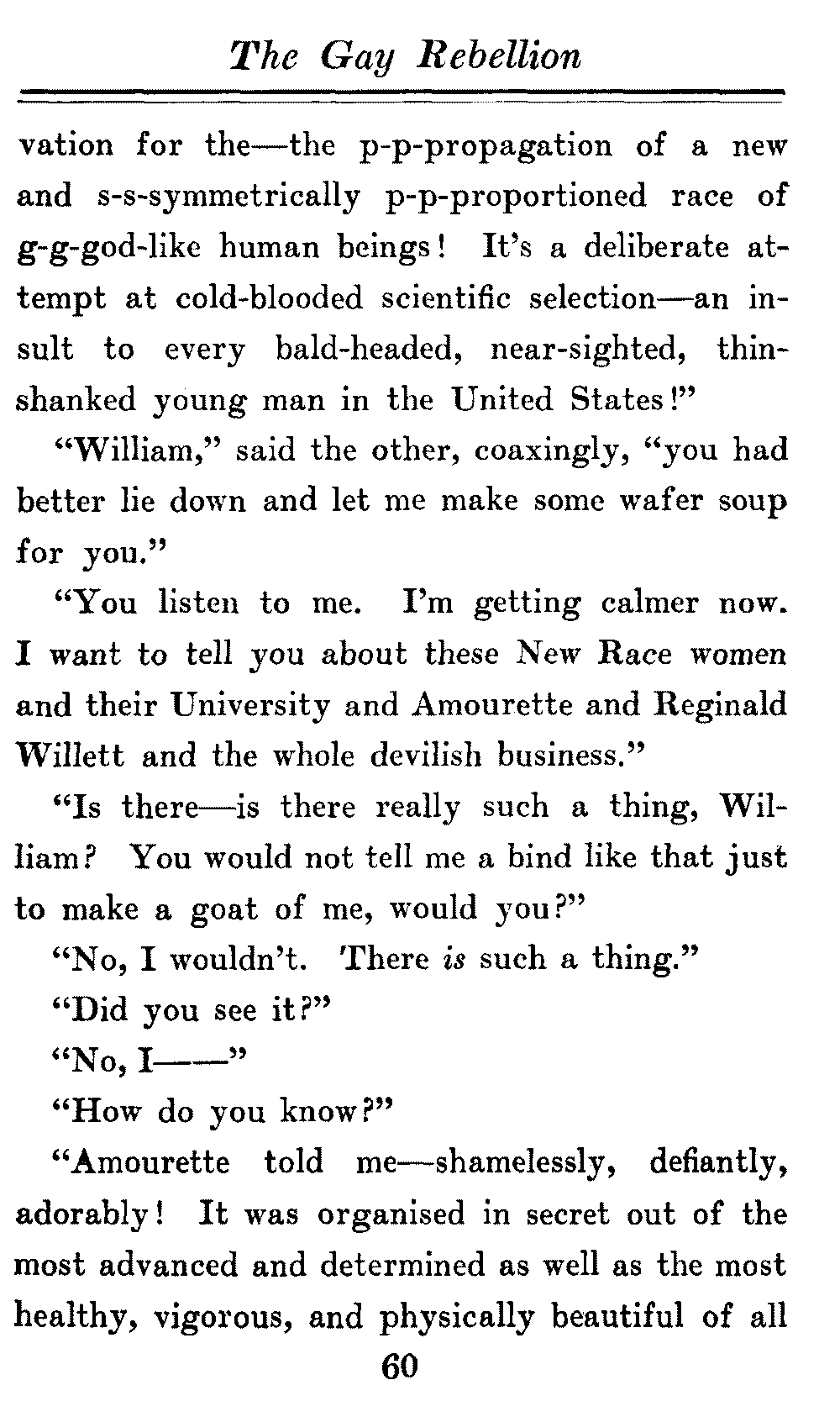 The Gay Rebellion

vation for the—the p-p-propagation of a new and s-s-symmetrically p-p-proportioned race of g-g-god-like human beings! It's a deliberate attempt at cold-blooded scientific selection—an insult to every bald-headed, near-sighted, thin-shanked young man in the United States!"

"William," said the other, coaxingly, "you had better lie down and let me make some wafer soup for you."

"You listen to me. I'm getting calmer now. I want to tell you about these New Race women and their University and Amourette and Reginald Willett and the whole devilish business."

"Is there—is there really such a thing, William? You would not tell me a bind like that just to make a goat of me, would you?"

"No, I wouldn't. There is such a thing."

"Did you see it?"

"No, I——"

"How do you know?"

"Amourette told me—shamelessly, defiantly, adorably! It was organised in secret out of the most advanced and determined as well as the most healthy, vigorous, and physically beautiful of all

60